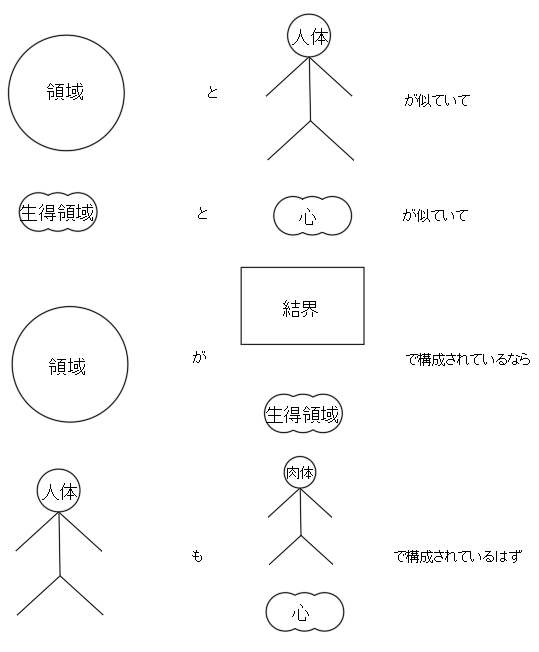 領域 と 人体 が似ていて

生得領域 と 心 が似ていて

領域 が 結界 生得領域 で構成されているなら

人体 も 肉体 心 で構成されているはず